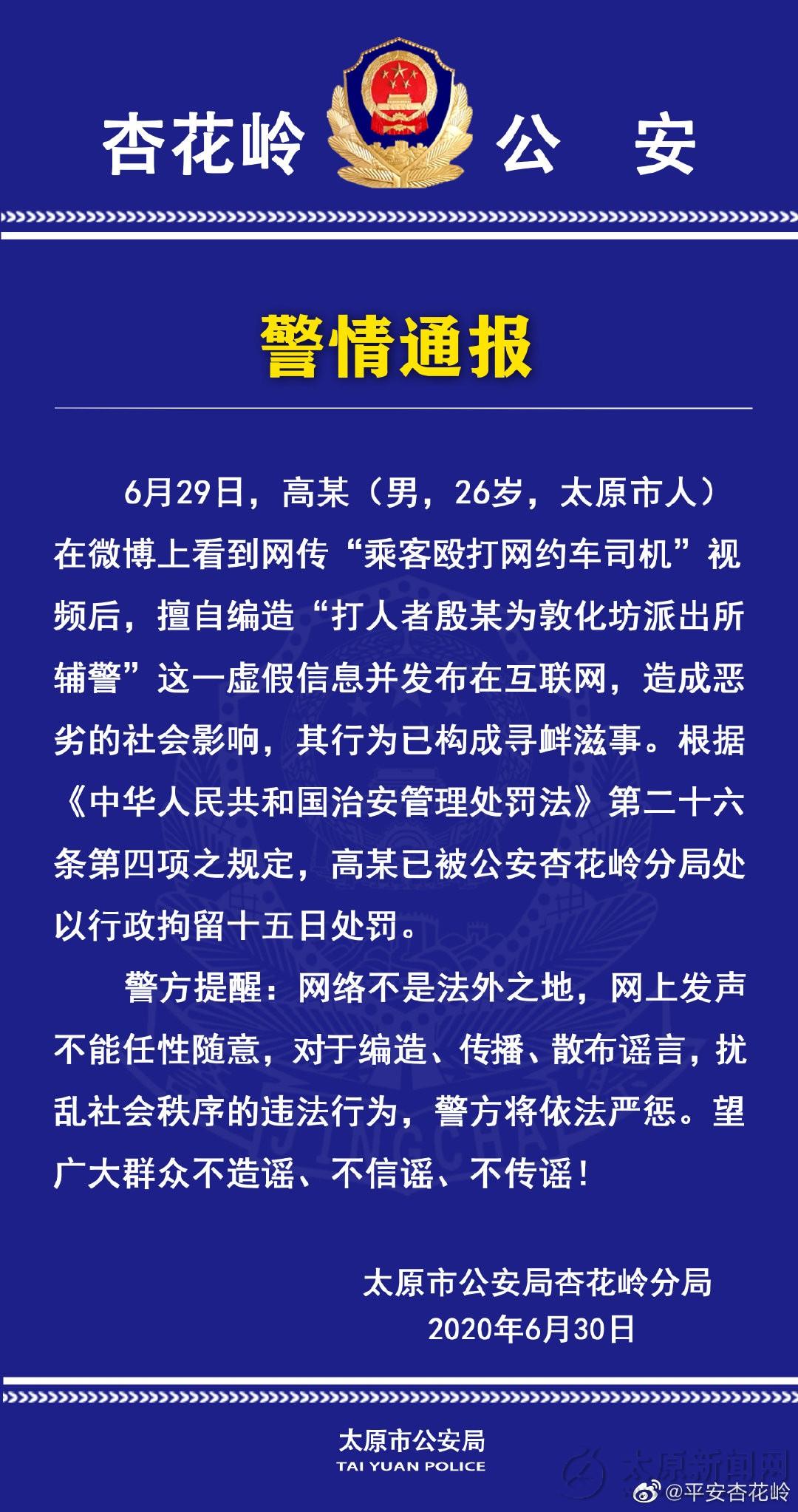 杏花岭 公 安

警情通报

6月29日，高某（男，26岁，太原市人）在微博上看到网传“乘客殴打网约车司机”视频后，擅自编造“打人者殷某为敦化坊派出所辅警”这一虚假信息并发布在互联网，造成恶劣的社会影响，其行为已构成寻衅滋事。根据《中华人民共和国治安管理处罚法》第二十六条第四项之规定，高某已被公安杏花岭分局处以行政拘留十五日处罚。

警方提醒：网络不是法外之地，网上发声不能任性随意，对于编造、传播、散布谣言，扰乱社会秩序的违法行为，警方将依法严惩。望广大群众不造谣、不信谣、不传谣！

太原市公安局杏花岭分局
2020年6月30日

太原市公安局
TAI YUAN POLICE

太原新闻网
@平安杏花岭